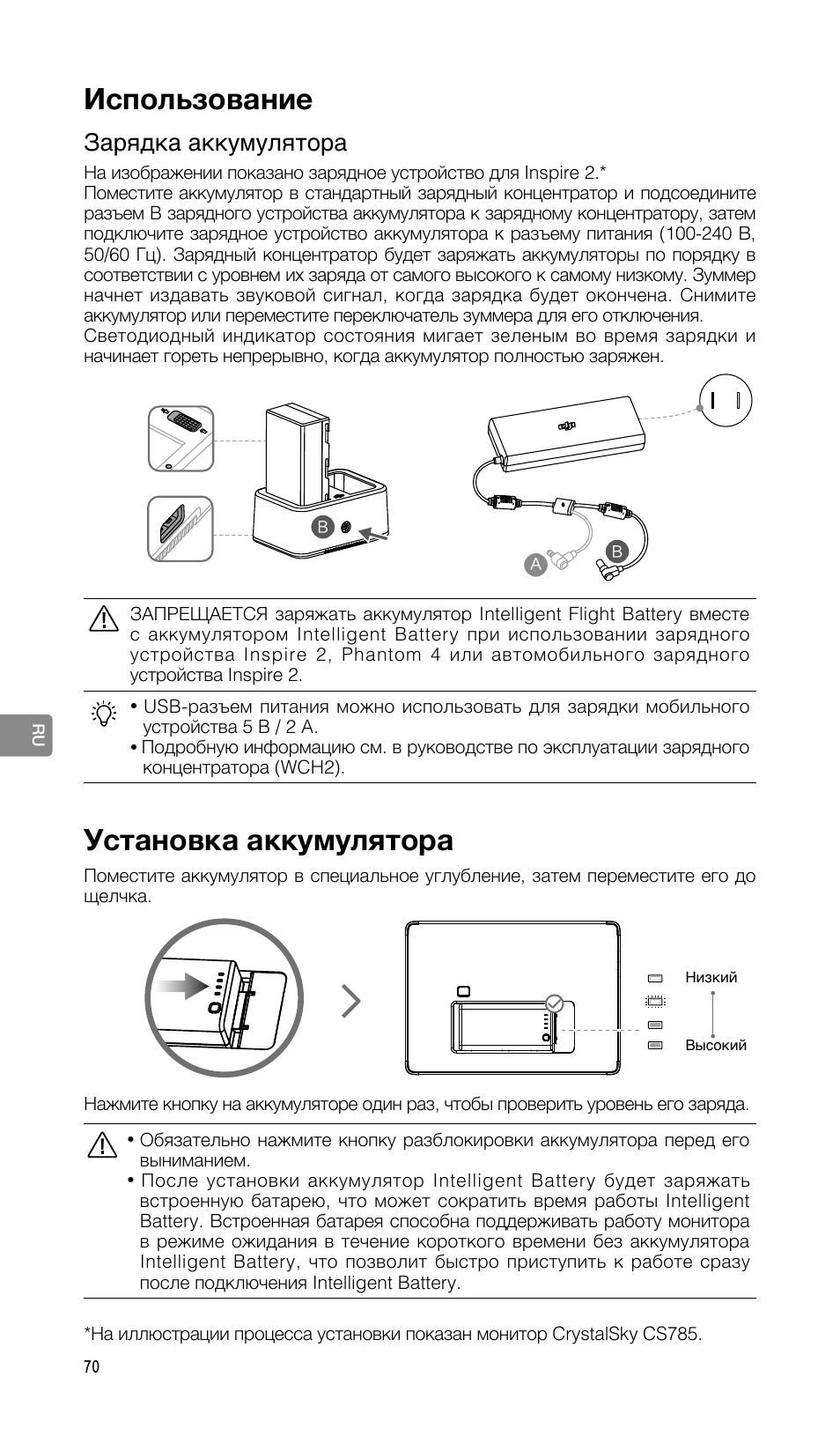 Использование

Зарядка аккумулятора

На изображении показано зарядное устройство для Inspire 2.*
Поместите аккумулятор в стандартный зарядный концентратор и подсоедините разъем B зарядного устройства аккумулятора к зарядному концентратору, затем подключите зарядное устройство аккумулятора к разъему питания (100-240 В, 50/60 Гц). Зарядный концентратор будет заряжать аккумуляторы по порядку в соответствии с уровнем их заряда от самого высокого к самому низкому. Зуммер начнет издавать звуковой сигнал, когда зарядка будет окончена. Снимите аккумулятор или переместите переключатель зуммера для его отключения.
Светодиодный индикатор состояния мигает зеленым во время зарядки и начинает гореть непрерывно, когда аккумулятор полностью заряжен.

B

A

B

ЗАПРЕЩАЕТСЯ заряжать аккумулятор Intelligent Flight Battery вместе с аккумулятором Intelligent Battery при использовании зарядного устройства Inspire 2, Phantom 4 или автомобильного зарядного устройства Inspire 2.

• USB-разъем питания можно использовать для зарядки мобильного устройства 5 В / 2 А.
• Подробную информацию см. в руководстве по эксплуатации зарядного концентратора (WCH2).

RU

Установка аккумулятора

Поместите аккумулятор в специальное углубление, затем переместите его до щелчка.

Низкий

Высокий

Нажмите кнопку на аккумуляторе один раз, чтобы проверить уровень его заряда.

• Обязательно нажмите кнопку разблокировки аккумулятора перед его выниманием.
• После установки аккумулятор Intelligent Battery будет заряжать встроенную батарею, что может сократить время работы Intelligent Battery. Встроенная батарея способна поддерживать работу монитора в режиме ожидания в течение короткого времени без аккумулятора Intelligent Battery, что позволит быстро приступить к работе сразу после подключения Intelligent Battery.

*На иллюстрации процесса установки показан монитор CrystalSky CS785.

70